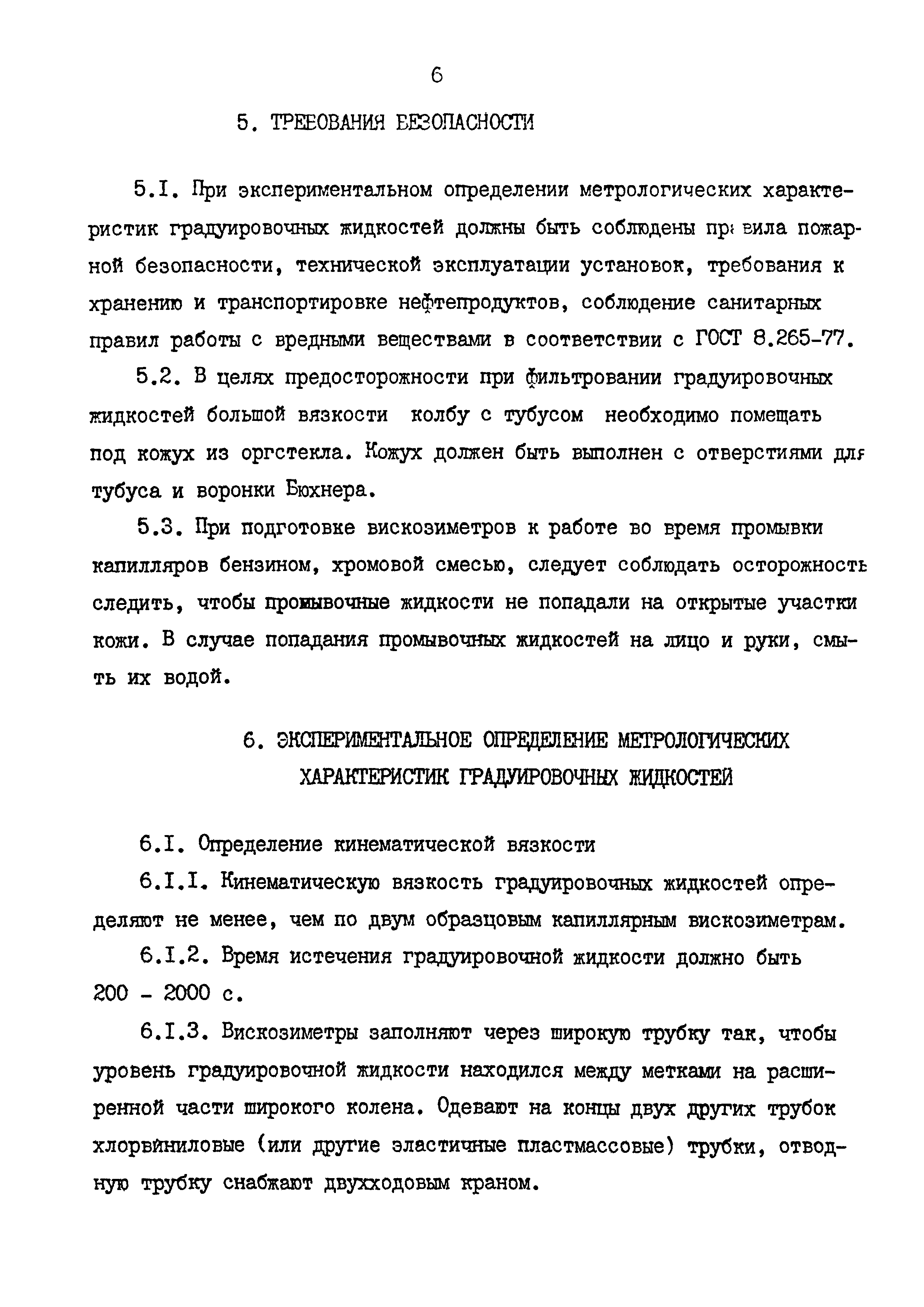 6

5. ТРЕБОВАНИЯ БЕЗОПАСНОСТИ

5.I. При экспериментальном определении метрологических характеристик градуировочных жидкостей должны быть соблюдены правила пожарной безопасности, технической эксплуатации установок, требования к хранению и транспортировке нефтепродуктов, соблюдение санитарных правил работы с вредными веществами в соответствии с ГОСТ 8.265-77.

5.2. В целях предосторожности при фильтровании градуировочных жидкостей большой вязкости колбу с тубусом необходимо помещать под кожух из оргстекла. Кожух должен быть выполнен с отверстиями для тубуса и воронки Бюхнера.

5.3. При подготовке вискозиметров к работе во время промывки капилляров бензином, хромовой смесью, следует соблюдать осторожность следить, чтобы промывочные жидкости не попадали на открытые участки кожи. В случае попадания промывочных жидкостей на лицо и руки, смыть их водой.

6. ЭКСПЕРИМЕНТАЛЬНОЕ ОПРЕДЕЛЕНИЕ МЕТРОЛОГИЧЕСКИХ ХАРАКТЕРИСТИК ГРАДУИРОВОЧНЫХ ЖИДКОСТЕЙ

6.I. Определение кинематической вязкости

6.I.I. Кинематическую вязкость градуировочных жидкостей определяют не менее, чем по двум образцовым капиллярным вискозиметрам.

6.I.2. Время истечения градуировочной жидкости должно быть 200 - 2000 с.

6.I.3. Вискозиметры заполняют через широкую трубку так, чтобы уровень градуировочной жидкости находился между метками на расширенной части широкого колена. Одевают на концы двух других трубок хлорвиниловые (или другие эластичные пластмассовые) трубки, отводную трубку снабжают двухходовым краном.